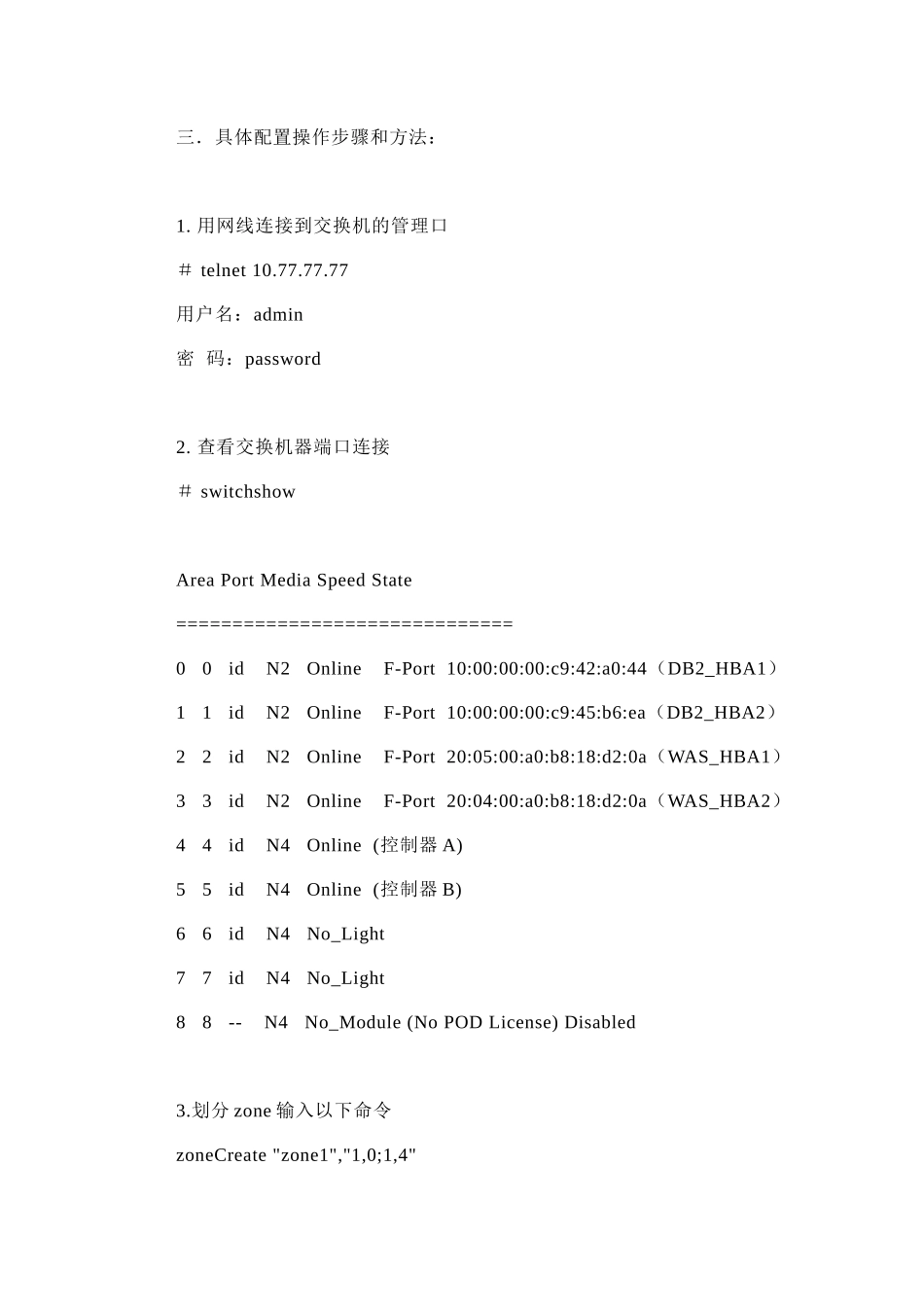 三．具体配置操作步骤和方法：

1. 用网线连接到交换机的管理口

＃ telnet 10.77.77.77

用户名：admin

密 码：password

2. 查看交换机器端口连接

＃ switchshow

Area Port Media Speed State

==============================

0 0 id N2 Online F-Port 10:00:00:00:c9:42:a0:44（DB2_HBA1）

1 1 id N2 Online F-Port 10:00:00:00:c9:45:b6:ea（DB2_HBA2）

2 2 id N2 Online F-Port 20:05:00:a0:b8:18:d2:0a（WAS_HBA1）

3 3 id N2 Online F-Port 20:04:00:a0:b8:18:d2:0a（WAS_HBA2）

4 4 id N4 Online (控制器 A)

5 5 id N4 Online (控制器 B)

6 6 id N4 No_Light

7 7 id N4 No_Light

8 8 -- N4 No_Module (No POD License) Disabled

3.划分 zone 输入以下命令

zoneCreate "zone1","1,0;1,4"